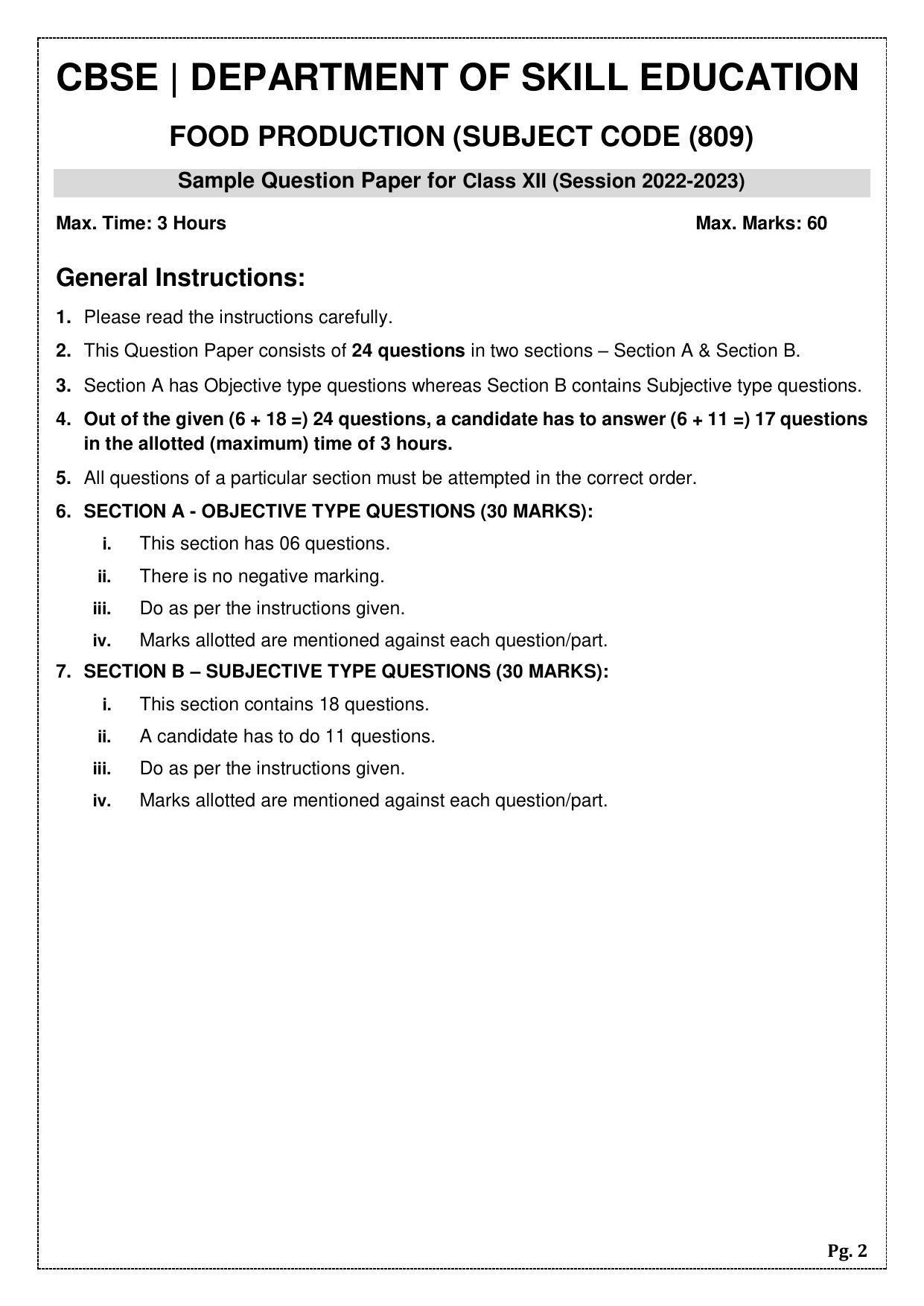 CBSE | DEPARTMENT OF SKILL EDUCATION

FOOD PRODUCTION (SUBJECT CODE (809)

Sample Question Paper for Class XII (Session 2022-2023)

Max. Time: 3 Hours

Max. Marks: 60

General Instructions:

1. Please read the instructions carefully.

2. This Question Paper consists of 24 questions in two sections – Section A & Section B.

3. Section A has Objective type questions whereas Section B contains Subjective type questions.

4. Out of the given (6 + 18 =) 24 questions, a candidate has to answer (6 + 11 =) 17 questions in the allotted (maximum) time of 3 hours.

5. All questions of a particular section must be attempted in the correct order.

6. SECTION A - OBJECTIVE TYPE QUESTIONS (30 MARKS):

i. This section has 06 questions.

ii. There is no negative marking.

iii. Do as per the instructions given.

iv. Marks allotted are mentioned against each question/part.

7. SECTION B – SUBJECTIVE TYPE QUESTIONS (30 MARKS):

i. This section contains 18 questions.

ii. A candidate has to do 11 questions.

iii. Do as per the instructions given.

iv. Marks allotted are mentioned against each question/part.

Pg. 2